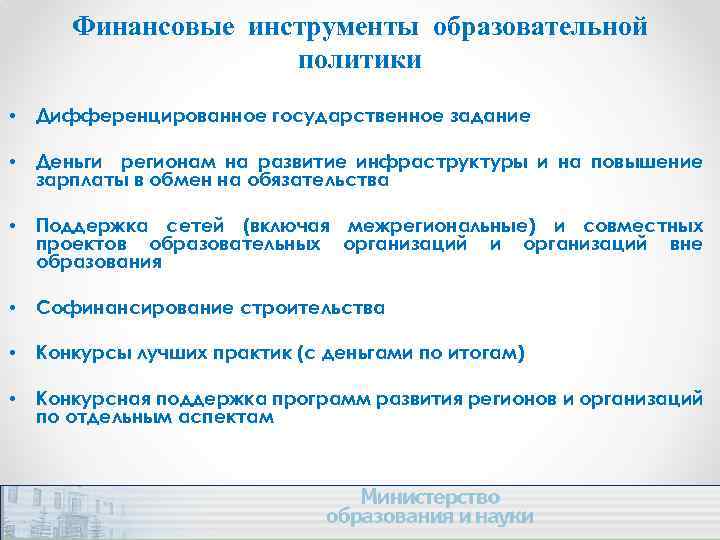 Финансовые инструменты образовательной политики

• Дифференцированное государственное задание

• Деньги регионам на развитие инфраструктуры и на повышение зарплаты в обмен на обязательства

• Поддержка сетей (включая межрегиональные) и совместных проектов образовательных организаций и организаций вне образования

• Софинансирование строительства

• Конкурсы лучших практик (с деньгами по итогам)

• Конкурсная поддержка программ развития регионов и организаций по отдельным аспектам

Министерство образования и науки